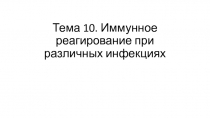 Тема 10. Иммунное реагирование при различных инфекциях